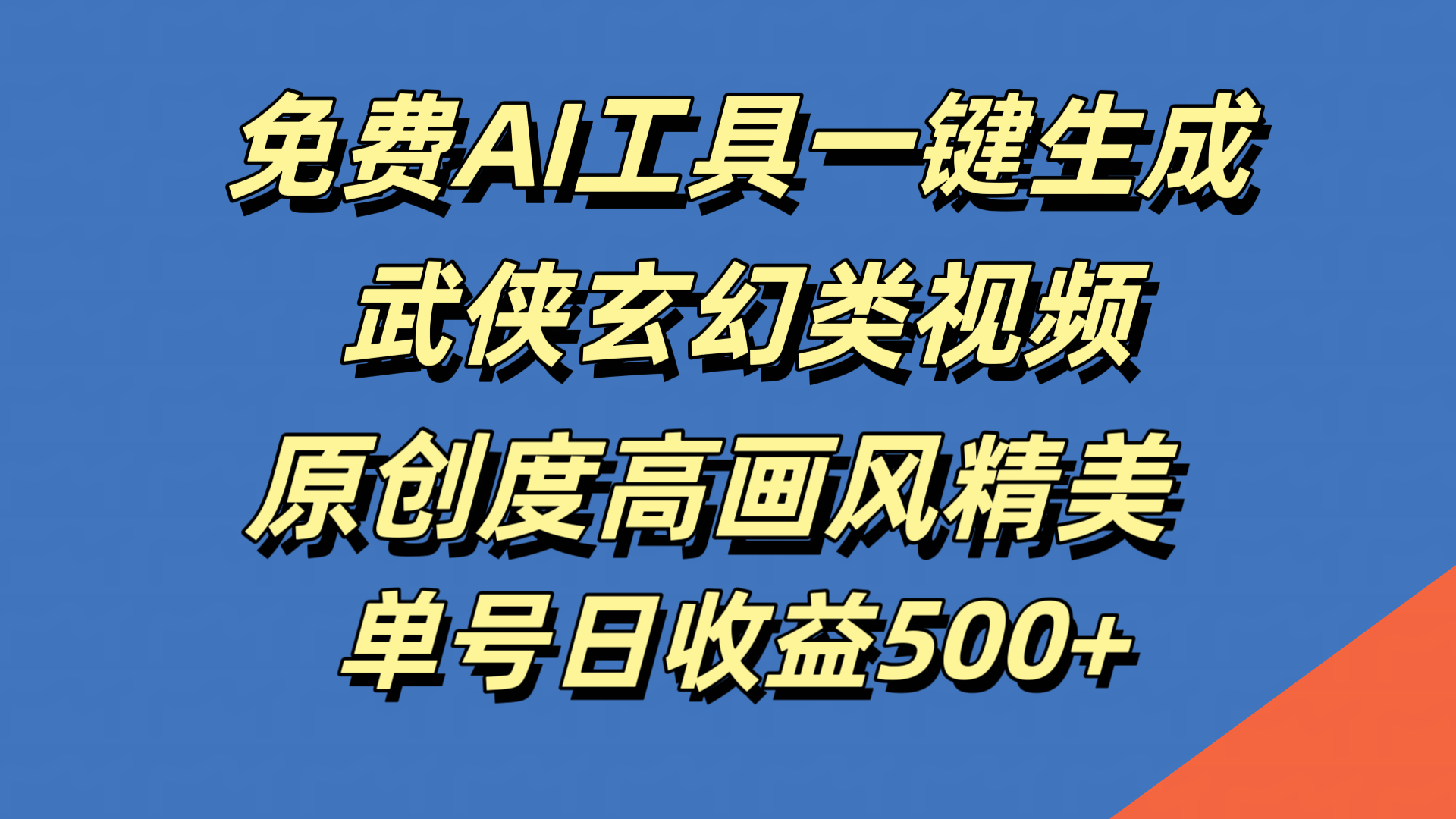 免费AI工具一键生成
武侠玄幻类视频
原创度高画风精美
单号日收益500+